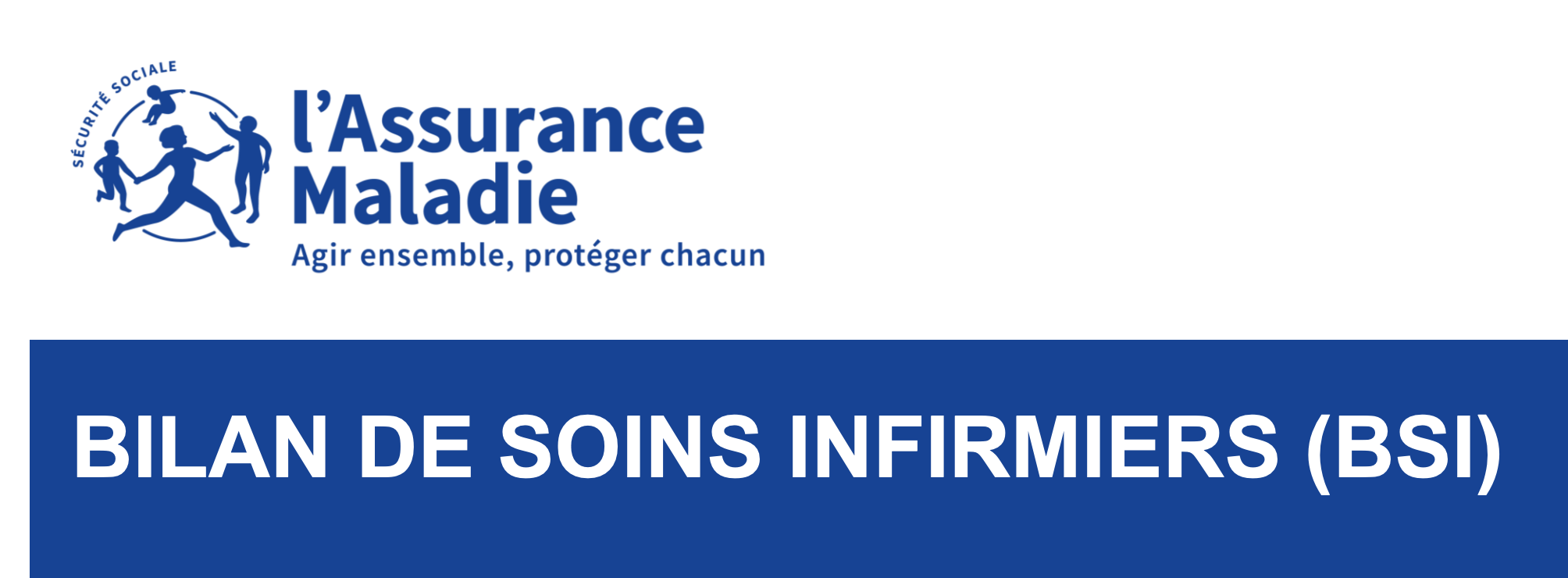 SÉCURITÉ SOCIALE

l'Assurance
Maladie

Agir ensemble, protéger chacun

BILAN DE SOINS INFIRMIERS (BSI)